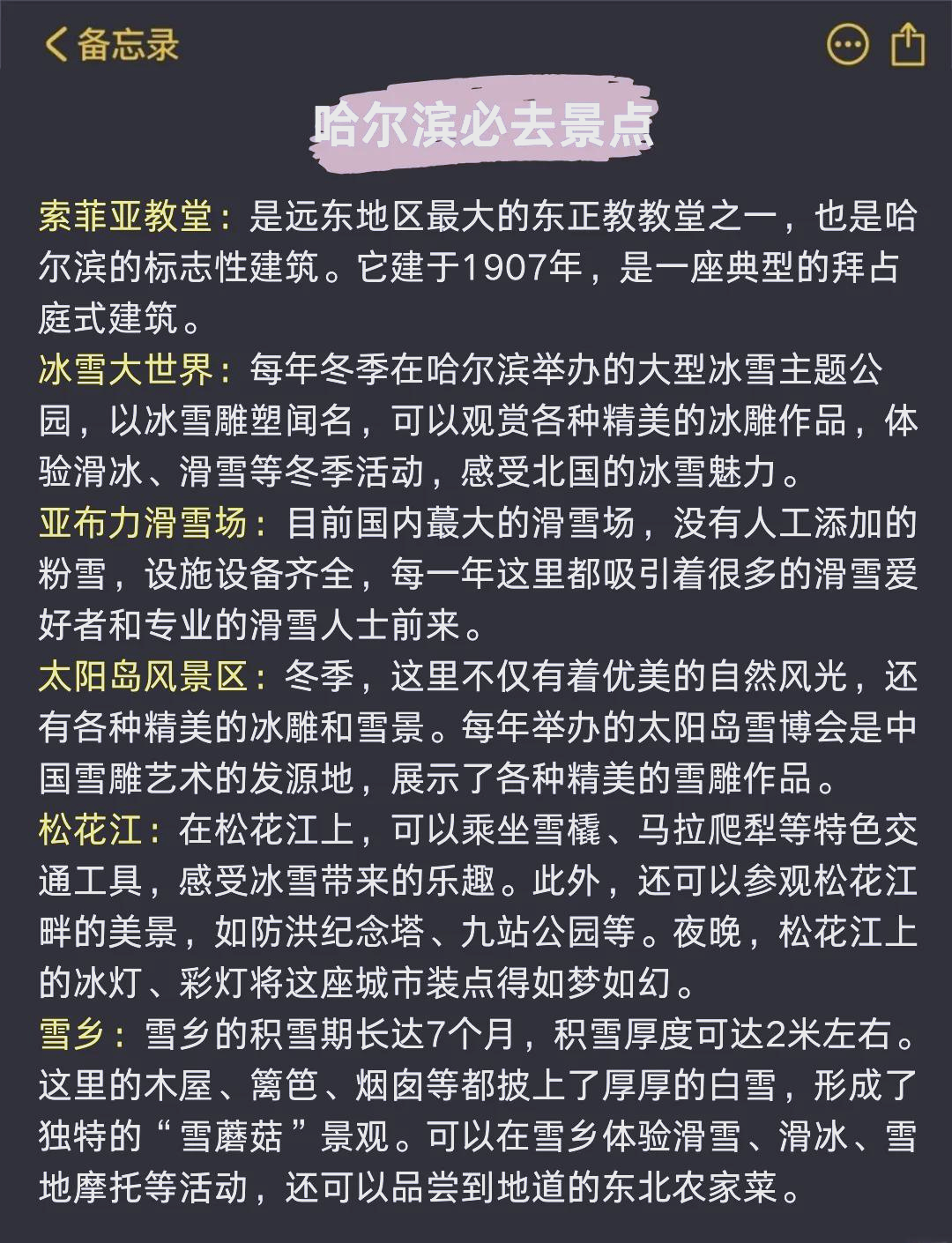 备忘录

哈尔滨必去景点

索菲亚教堂：是远东地区最大的东正教教堂之一，也是哈尔滨的标志性建筑。它建于1907年，是一座典型的拜占庭式建筑。
冰雪大世界：每年冬季在哈尔滨举办的大型冰雪主题公园，以冰雪雕塑闻名，可以观赏各种精美的冰雕作品，体验滑冰、滑雪等冬季活动，感受北国的冰雪魅力。
亚布力滑雪场：目前国内蕞大的滑雪场，没有人工添加的粉雪，设施设备齐全，每一年这里都吸引着很多的滑雪爱好者和专业的滑雪人士前来。
太阳岛风景区：冬季，这里不仅有着优美的自然风光，还有各种精美的冰雕和雪景。每年举办的太阳岛雪博会是中国雪雕艺术的发源地，展示了各种精美的雪雕作品。
松花江：在松花江上，可以乘坐雪橇、马拉爬犁等特色交通工具，感受冰雪带来的乐趣。此外，还可以参观松花江畔的美景，如防洪纪念塔、九站公园等。夜晚，松花江上的冰灯、彩灯将这座城市装点得如梦如幻。
雪乡：雪乡的积雪期长达7个月，积雪厚度可达2米左右。这里的木屋、篱笆、烟囱等都披上了厚厚的白雪，形成了独特的“雪蘑菇”景观。可以在雪乡体验滑雪、滑冰、雪地摩托等活动，还可以品尝到地道的东北农家菜。